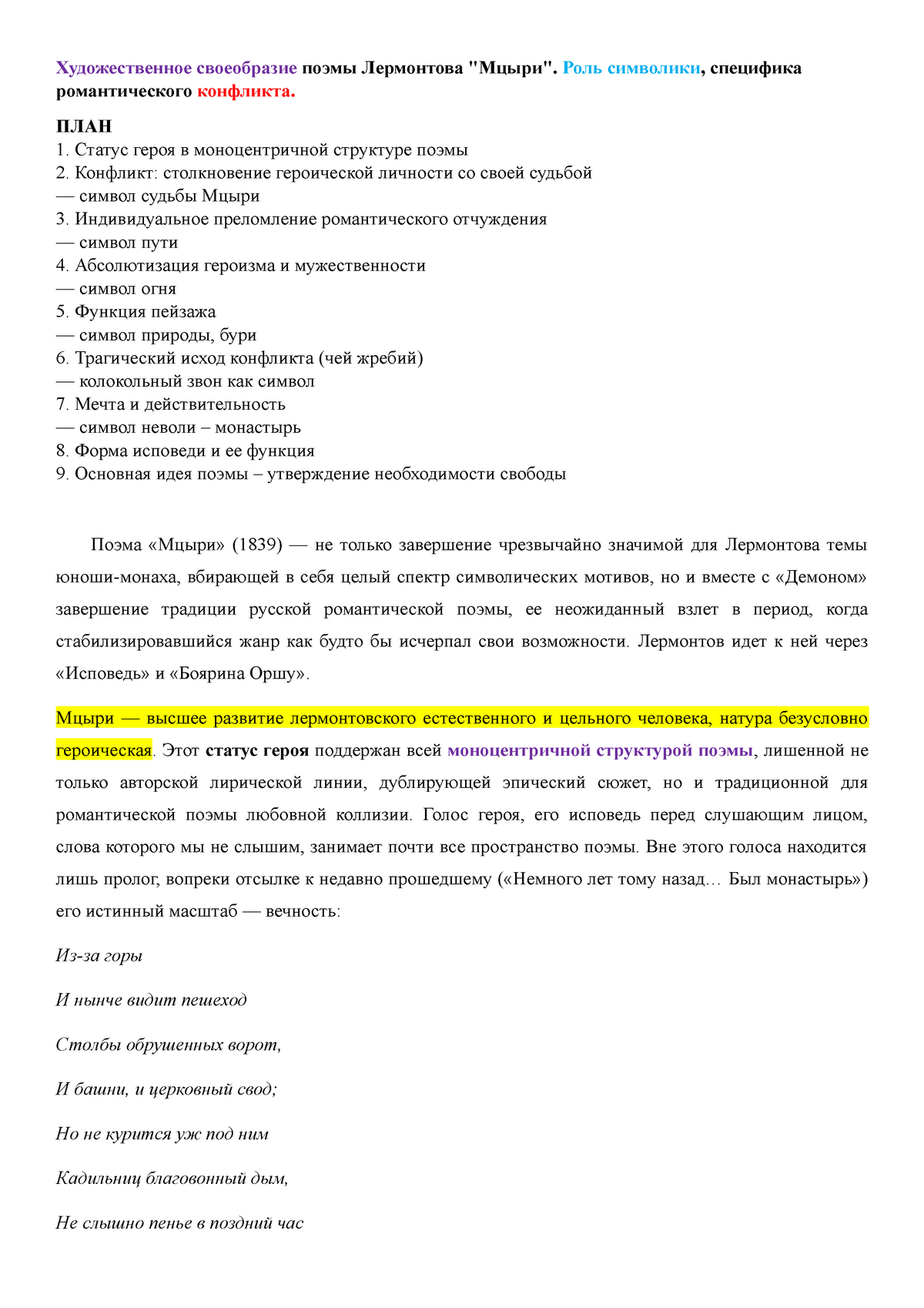 Художественное своеобразие поэмы Лермонтова "Мцыри". Роль символики, специфика романтического конфликта.

ПЛАН
1. Статус героя в моноцентричной структуре поэмы
2. Конфликт: столкновение героической личности со своей судьбой
— символ судьбы Мцыри
3. Индивидуальное преломление романтического отчуждения
— символ пути
4. Абсолютизация героизма и мужественности
— символ огня
5. Функция пейзажа
— символ природы, бури
6. Трагический исход конфликта (чей жребий)
— колокольный звон как символ
7. Мечта и действительность
— символ неволи – монастырь
8. Форма исповеди и ее функция
9. Основная идея поэмы – утверждение необходимости свободы

Поэма «Мцыри» (1839) — не только завершение чрезвычайно значимой для Лермонтова темы юноши-монаха, вбирающей в себя целый спектр символических мотивов, но и вместе с «Демоном» завершение традиции русской романтической поэмы, ее неожиданный взлет в период, когда стабилизировавшийся жанр как будто бы исчерпал свои возможности. Лермонтов идет к ней через «Исповедь» и «Боярина Оршу».

Мцыри — высшее развитие лермонтовского естественного и цельного человека, натура безусловно героическая. Этот статус героя поддержан всей моноцентричной структурой поэмы, лишенной не только авторской лирической линии, дублирующей эпический сюжет, но и традиционной для романтической поэмы любовной коллизии. Голос героя, его исповедь перед слушающим лицом, слова которого мы не слышим, занимает почти все пространство поэмы. Вне этого голоса находится лишь пролог, вопреки отсылке к недавно прошедшему («Немного лет тому назад… Был монастырь») его истинный масштаб — вечность:

Из-за горы

И нынче видит пешеход

Столбы обрушенных ворот,

И башни, и церковный свод;

Но не курится уж под ним

Кадильниц благовонный дым,

Не слышно пенье в поздний час